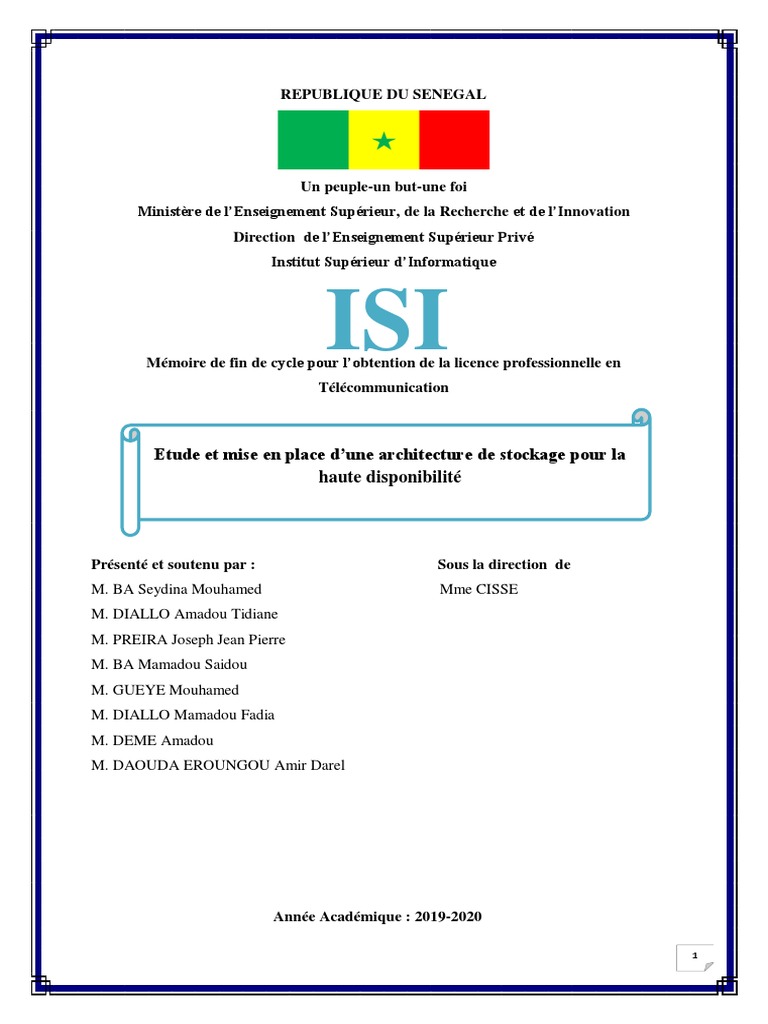 REPUBLIQUE DU SENEGAL

Un peuple-un but-une foi

Ministère de l'Enseignement Supérieur, de la Recherche et de l'Innovation

Direction de l'Enseignement Supérieur Privé

Institut Supérieur d'Informatique

ISI

Mémoire de fin de cycle pour l'obtention de la licence professionnelle en Télécommunication

Etude et mise en place d'une architecture de stockage pour la haute disponibilité

Présenté et soutenu par :

M. BA Seydina Mouhamed
M. DIALLO Amadou Tidiane
M. PREIRA Joseph Jean Pierre
M. BA Mamadou Saidou
M. GUEYE Mouhamed
M. DIALLO Mamadou Fadia
M. DEME Amadou
M. DAOUDA EROUNGOU Amir Darel

Sous la direction de

Mme CISSE

Année Académique : 2019-2020

1